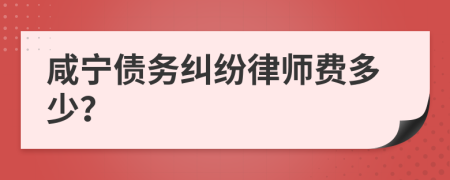 咸宁债务纠纷律师费多少?